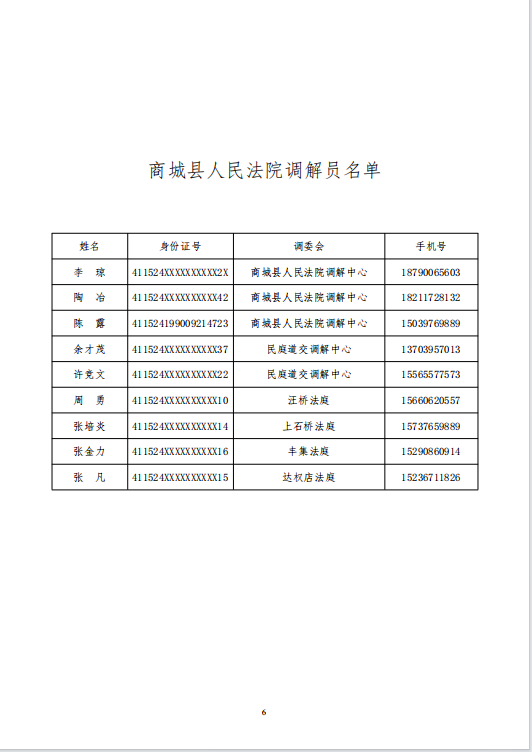 商城县人民法院调解员名单

| 姓名 | 身份证号 | 调委会 | 手机号 |
|---|---|---|---|
| 李　琼 | 411524XXXXXXXXXX2X | 商城县人民法院调解中心 | 18790065603 |
| 陶　冶 | 411524XXXXXXXXXX42 | 商城县人民法院调解中心 | 18211728132 |
| 陈　露 | 411524199009214723 | 商城县人民法院调解中心 | 15039769889 |
| 余才茂 | 411524XXXXXXXXXX37 | 民庭道交调解中心 | 13703957013 |
| 许竞文 | 411524XXXXXXXXXX22 | 民庭道交调解中心 | 15565577573 |
| 周　勇 | 411524XXXXXXXXXX10 | 汪桥法庭 | 15660620557 |
| 张培炎 | 411524XXXXXXXXXX14 | 上石桥法庭 | 15737659889 |
| 张金力 | 411524XXXXXXXXXX16 | 丰集法庭 | 15290860914 |
| 张　凡 | 411524XXXXXXXXXX15 | 达权店法庭 | 15236711826 |

6